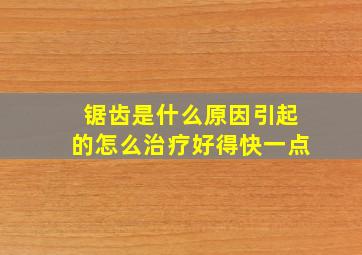 锯齿是什么原因引起的怎么治疗好得快一点